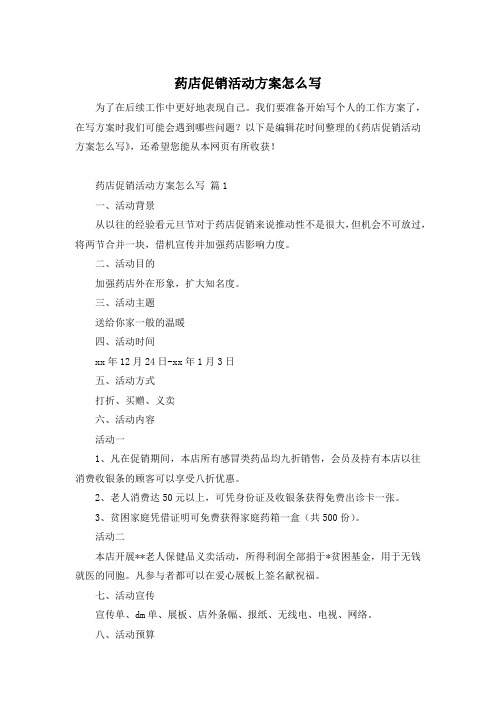 药店促销活动方案怎么写

为了在后续工作中更好地表现自己。我们要准备开始写个人的工作方案了，在写方案时我们可能会遇到哪些问题？以下是编辑花时间整理的《药店促销活动方案怎么写》，还希望您能从本网页有所收获！

药店促销活动方案怎么写 篇1

一、活动背景

从以往的经验看元旦节对于药店促销来说推动性不是很大，但机会不可放过，将两节合并一块，借机宣传并加强药店影响力度。

二、活动目的

加强药店外在形象，扩大知名度。

三、活动主题

送给你家一般的温暖

四、活动时间

xx年12月24日-xx年1月3日

五、活动方式

打折、买赠、义卖

六、活动内容

活动一

1、凡在促销期间，本店所有感冒类药品均九折销售，会员及持有本店以往消费收银条的顾客可以享受八折优惠。

2、老人消费达50元以上，可凭身份证及收银条获得免费出诊卡一张。

3、贫困家庭凭借证明可免费获得家庭药箱一盒（共500份）。

活动二

本店开展**老人保健品义卖活动，所得利润全部捐于*贫困基金，用于无钱就医的同胞。凡参与者都可以在爱心展板上签名献祝福。

七、活动宣传

宣传单、dm单、展板、店外条幅、报纸、无线电、电视、网络。

八、活动预算